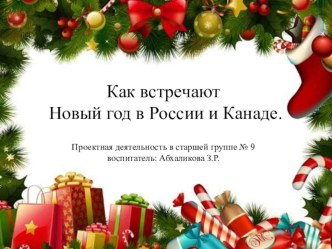 Как встречают
Новый год в России и Канаде.

Проектная деятельность в старшей группе № 9
воспитатель: Абхаликова З.Р.